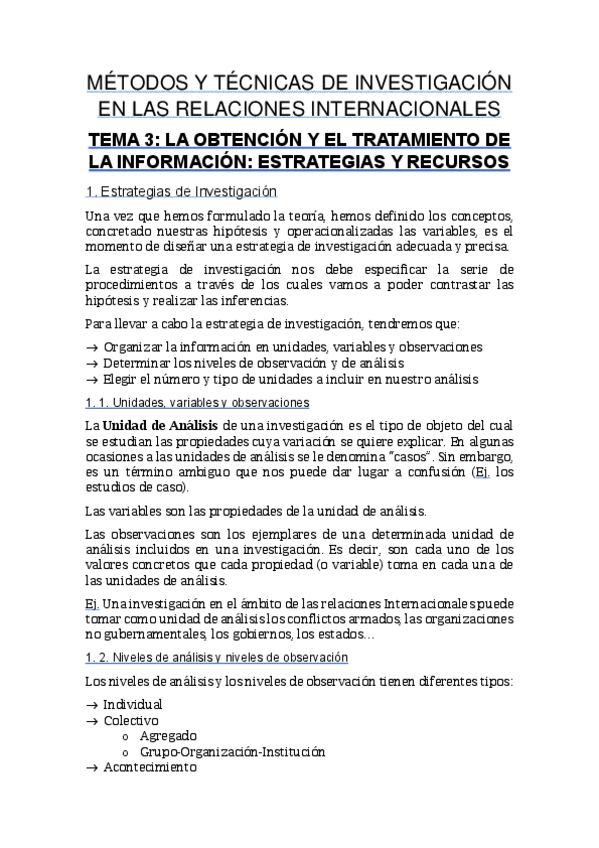 MÉTODOS Y TÉCNICAS DE INVESTIGACIÓN EN LAS RELACIONES INTERNACIONALES

TEMA 3: LA OBTENCIÓN Y EL TRATAMIENTO DE LA INFORMACIÓN: ESTRATEGIAS Y RECURSOS

1. Estrategias de Investigación

Una vez que hemos formulado la teoría, hemos definido los conceptos, concretado nuestras hipótesis y operacionalizadas las variables, es el momento de diseñar una estrategia de investigación adecuada y precisa.

La estrategia de investigación nos debe especificar la serie de procedimientos a través de los cuales vamos a poder contrastar las hipótesis y realizar las inferencias.

Para llevar a cabo la estrategia de investigación, tendremos que:

→ Organizar la información en unidades, variables y observaciones
→ Determinar los niveles de observación y de análisis
→ Elegir el número y tipo de unidades a incluir en nuestro análisis

1. 1. Unidades, variables y observaciones

La **Unidad de Análisis** de una investigación es el tipo de objeto del cual se estudian las propiedades cuya variación se quiere explicar. En algunas ocasiones a las unidades de análisis se le denomina "casos". Sin embargo, es un término ambiguo que nos puede dar lugar a confusión (Ej. los estudios de caso).

Las variables son las propiedades de la unidad de análisis.

Las observaciones son los ejemplares de una determinada unidad de análisis incluidos en una investigación. Es decir, son cada uno de los valores concretos que cada propiedad (o variable) toma en cada una de las unidades de análisis.

Ej. Una investigación en el ámbito de las relaciones Internacionales puede tomar como unidad de análisis los conflictos armados, las organizaciones no gubernamentales, los gobiernos, los estados…

1. 2. Niveles de análisis y niveles de observación

Los niveles de análisis y los niveles de observación tienen diferentes tipos:

→ Individual
→ Colectivo
o Agregado
o Grupo-Organización-Institución
→ Acontecimiento